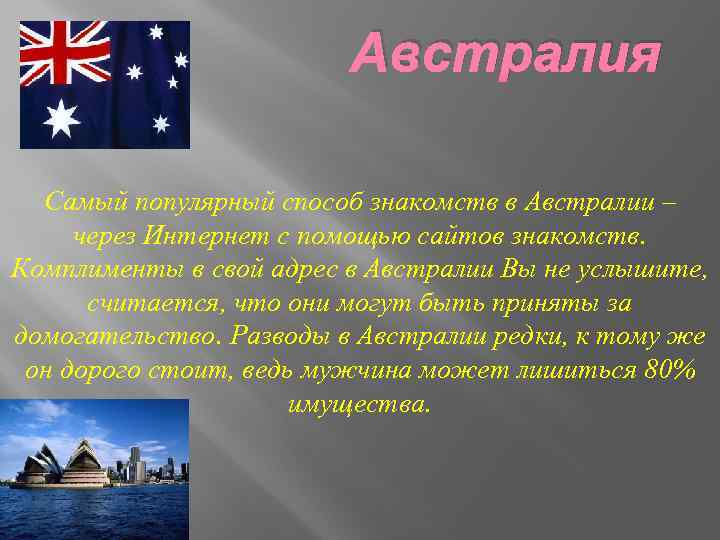 Австралия

Самый популярный способ знакомств в Австралии – через Интернет с помощью сайтов знакомств. Комплименты в свой адрес в Австралии Вы не услышите, считается, что они могут быть приняты за домогательство. Разводы в Австралии редки, к тому же он дорого стоит, ведь мужчина может лишиться 80% имущества.